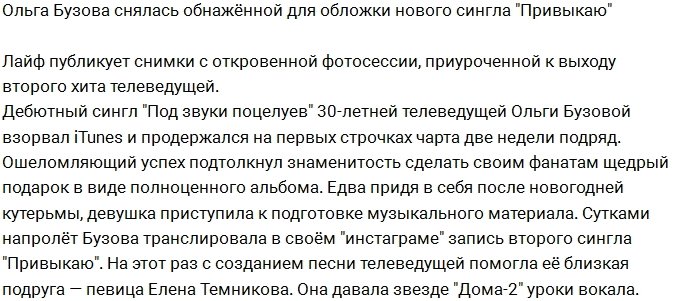 Ольга Бузова снялась обнажённой для обложки нового сингла "Привыкаю"

Лайф публикует снимки с откровенной фотосессии, приуроченной к выходу второго хита телеведущей.
Дебютный сингл "Под звуки поцелуев" 30-летней телеведущей Ольги Бузовой взорвал iTunes и продержался на первых строчках чарта две недели подряд. Ошеломляющий успех подтолкнул знаменитость сделать своим фанатам щедрый подарок в виде полноценного альбома. Едва придя в себя после новогодней кутерьмы, девушка приступила к подготовке музыкального материала. Сутками напролёт Бузова транслировала в своём "инстаграме" запись второго сингла "Привыкаю". На этот раз с созданием песни телеведущей помогла её близкая подруга — певица Елена Темникова. Она давала звезде "Дома-2" уроки вокала.